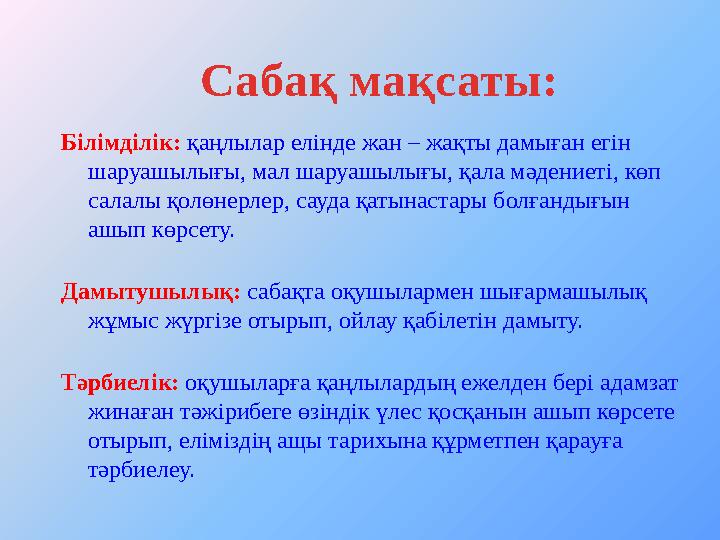 Сабақ мақсаты:

Білімділік: қаңлылар елінде жан – жақты дамыған егін шаруашылығы, мал шаруашылығы, қала мәдениеті, көп салалы қолөнерлер, сауда қатынастары болғандығын ашып көрсету.

Дамытушылық: сабақта оқушылармен шығармашылық жұмыс жүргізе отырып, ойлау қабілетін дамыту.

Тәрбиелік: оқушыларға қаңлылардың ежелден бері адамзат жинаған тәжірибеге өзіндік үлес қосқанын ашып көрсете отырып, еліміздің ащы тарихына құрметпен қарауға тәрбиелеу.